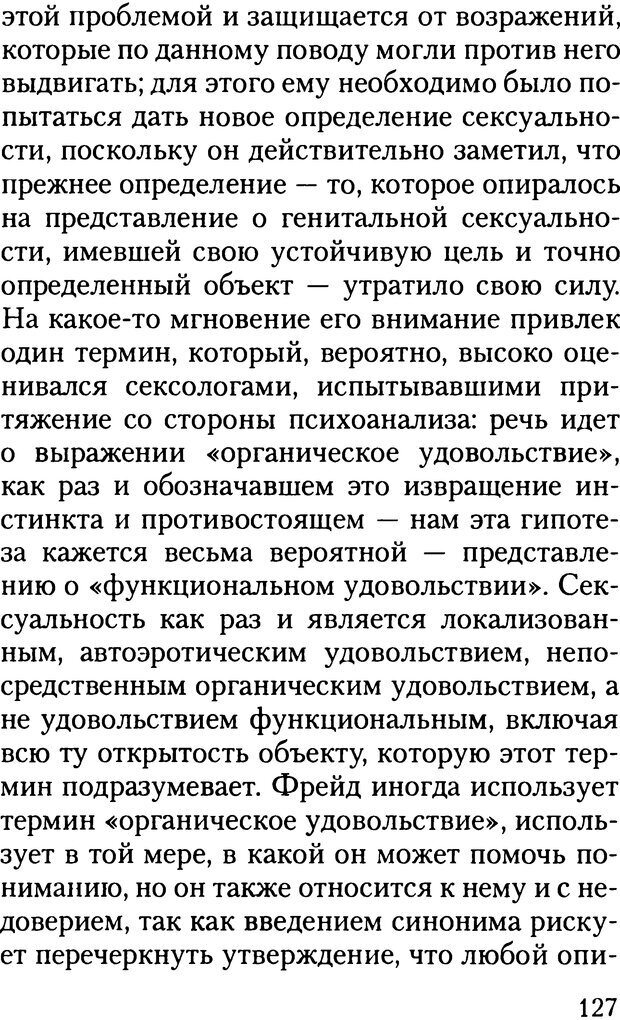 этой проблемой и защищается от возражений, которые по данному поводу могли против него выдвигать; для этого ему необходимо было попытаться дать новое определение сексуальности, поскольку он действительно заметил, что прежнее определение — то, которое опиралось на представление о генитальной сексуальности, имевшей свою устойчивую цель и точно определенный объект — утратило свою силу. На какое-то мгновение его внимание привлек один термин, который, вероятно, высоко оценивался сексологами, испытывавшими притяжение со стороны психоанализа: речь идет о выражении «органическое удовольствие», как раз и обозначавшем это извращение инстинкта и противостоящем — нам эта гипотеза кажется весьма вероятной — представлению о «функциональном удовольствии». Сексуальность как раз и является локализованным, автоэротическим удовольствием, непосредственным органическим удовольствием, а не удовольствием функциональным, включая всю ту открытость объекту, которую этот термин подразумевает. Фрейд иногда использует термин «органическое удовольствие», использует в той мере, в какой он может помочь пониманию, но он также относится к нему и с недоверием, так как введением синонима рискует перечеркнуть утверждение, что любой опи-

127